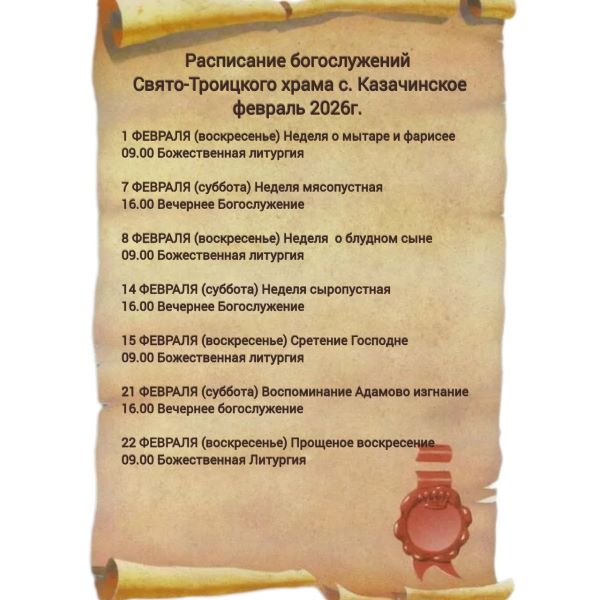 Расписание богослужений
Свято-Троицкого храма с. Казачинское
февраль 2026г.

1 ФЕВРАЛЯ (воскресенье) Неделя о мытаре и фарисее
09.00 Божественная литургия

7 ФЕВРАЛЯ (суббота) Неделя мясопустная
16.00 Вечернее Богослужение

8 ФЕВРАЛЯ (воскресенье) Неделя о блудном сыне
09.00 Божественная литургия

14 ФЕВРАЛЯ (суббота) Неделя сыропустная
16.00 Вечернее Богослужение

15 ФЕВРАЛЯ (воскресенье) Сретение Господне
09.00 Божественная литургия

21 ФЕВРАЛЯ (суббота) Воспоминание Адамово изгнание
16.00 Вечернее богослужение

22 ФЕВРАЛЯ (воскресенье) Прощеное воскресение
09.00 Божественная Литургия